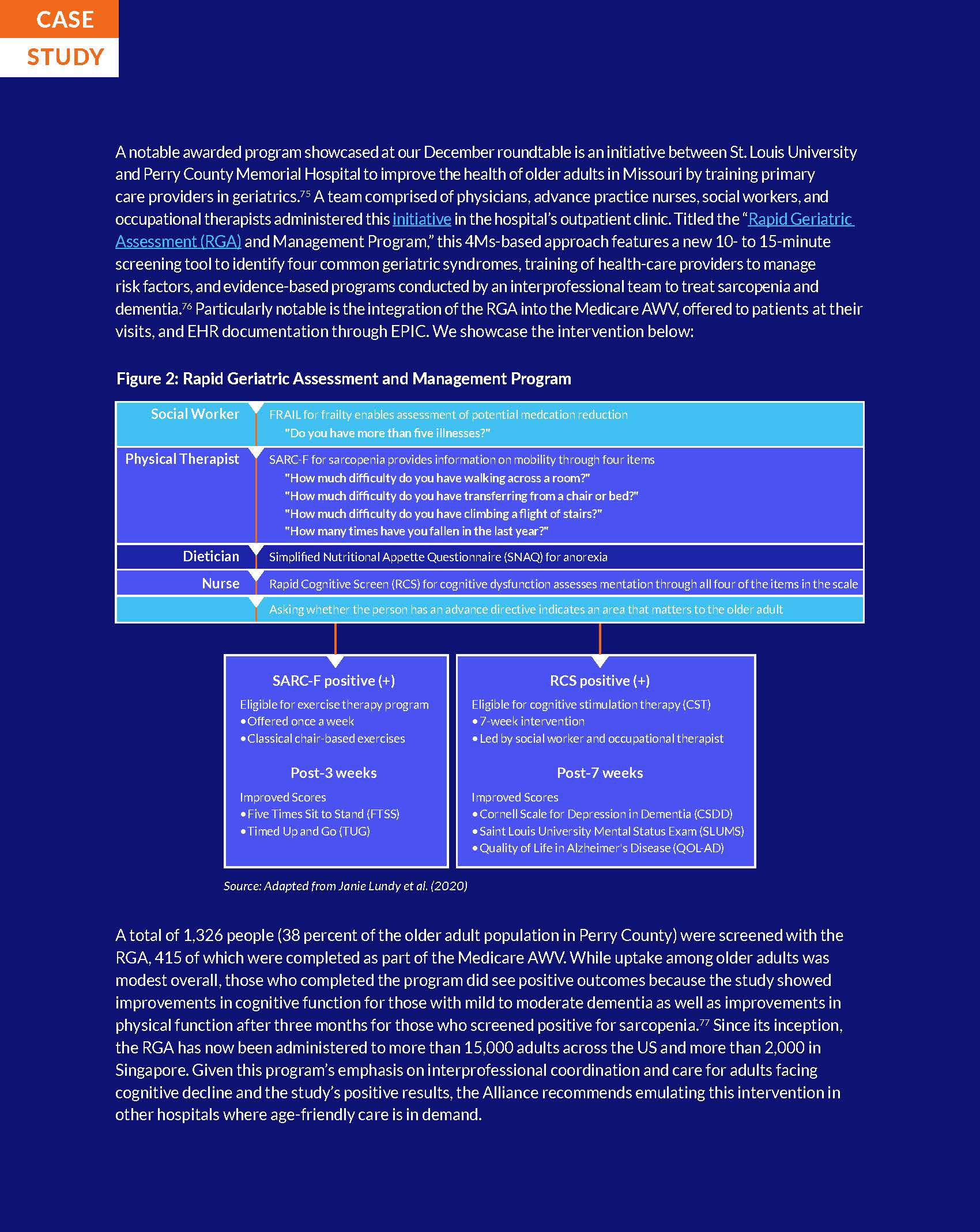 CASE
STUDY

A notable awarded program showcased at our December roundtable is an initiative between St. Louis University and Perry County Memorial Hospital to improve the health of older adults in Missouri by training primary care providers in geriatrics.$^{75}$ A team comprised of physicians, advance practice nurses, social workers, and occupational therapists administered this initiative in the hospital's outpatient clinic. Titled the "Rapid Geriatric Assessment (RGA) and Management Program," this 4Ms-based approach features a new 10- to 15-minute screening tool to identify four common geriatric syndromes, training of health-care providers to manage risk factors, and evidence-based programs conducted by an interprofessional team to treat sarcopenia and dementia.$^{76}$ Particularly notable is the integration of the RGA into the Medicare AWV, offered to patients at their visits, and EHR documentation through EPIC. We showcase the intervention below:

Figure 2: Rapid Geriatric Assessment and Management Program

Social Worker
FRAIL for frailty enables assessment of potential medcation reduction
"Do you have more than five illnesses?"

Physical Therapist
SARC-F for sarcopenia provides information on mobility through four items
"How much difficulty do you have walking across a room?"
"How much difficulty do you have transferring from a chair or bed?"
"How much difficulty do you have climbing a flight of stairs?"
"How many times have you fallen in the last year?"

Dietician
Simplified Nutritional Appette Questionnaire (SNAQ) for anorexia

Nurse
Rapid Cognitive Screen (RCS) for cognitive dysfunction assesses mentation through all four of the items in the scale

Asking whether the person has an advance directive indicates an area that matters to the older adult

SARC-F positive (+)
Eligible for exercise therapy program
• Offered once a week
• Classical chair-based exercises

Post-3 weeks
Improved Scores
• Five Times Sit to Stand (FTSS)
• Timed Up and Go (TUG)

RCS positive (+)
Eligible for cognitive stimulation therapy (CST)
• 7-week intervention
• Led by social worker and occupational therapist

Post-7 weeks
Improved Scores
• Cornell Scale for Depression in Dementia (CSDD)
• Saint Louis University Mental Status Exam (SLUMS)
• Quality of Life in Alzheimer's Disease (QOL-AD)

Source: Adapted from Janie Lundy et al. (2020)

A total of 1,326 people (38 percent of the older adult population in Perry County) were screened with the RGA, 415 of which were completed as part of the Medicare AWV. While uptake among older adults was modest overall, those who completed the program did see positive outcomes because the study showed improvements in cognitive function for those with mild to moderate dementia as well as improvements in physical function after three months for those who screened positive for sarcopenia.$^{77}$ Since its inception, the RGA has now been administered to more than 15,000 adults across the US and more than 2,000 in Singapore. Given this program's emphasis on interprofessional coordination and care for adults facing cognitive decline and the study's positive results, the Alliance recommends emulating this intervention in other hospitals where age-friendly care is in demand.